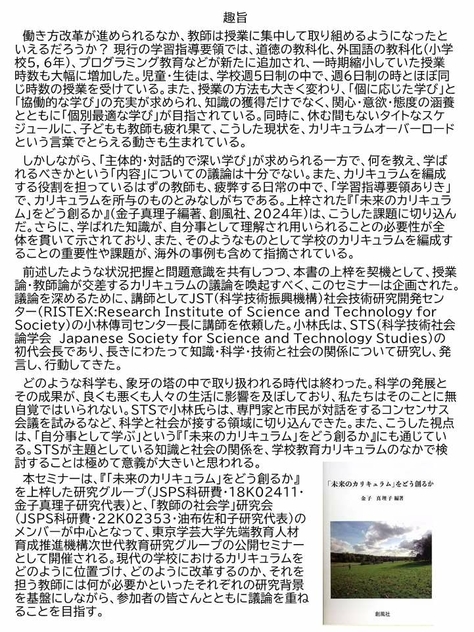 趣旨

働き方改革が進められるなか、教師は授業に集中して取り組めるようになったといえるだろうか？ 現行の学習指導要領では、道徳の教科化、外国語の教科化（小学校5，6年）、プログラミング教育などが新たに追加され、一時期縮小していた授業時数も大幅に増加した。児童・生徒は、学校週5日制の中で、週6日制の時とほぼ同じ時数の授業を受けている。また、授業の方法も大きく変わり、「個に応じた学び」と「協働的な学び」の充実が求められ、知識の獲得だけでなく、関心・意欲・態度の涵養とともに「個別最適な学び」が目指されている。同時に、休む間もないタイトなスケジュールに、子どもも教師も疲れ果て、こうした現状を、カリキュラムオーバーロードという言葉でとらえる動きも生まれている。

しかしながら、「主体的・対話的で深い学び」が求められる一方で、何を教え、学ばれるべきかという「内容」についての議論は十分でない。また、カリキュラムを編成する役割を担っているはずの教師も、疲弊する日常の中で、「学習指導要領ありき」で、カリキュラムを所与のものとみなしがちである。上梓された『「未来のカリキュラム」をどう創るか』（金子真理子編著、創風社、2024年）は、こうした課題に切り込んだ。さらに、学ばれた知識が、自分事として理解され用いられることの必要性が全体を貫いて示されており、また、そのようなものとして学校のカリキュラムを編成することの重要性や課題が、海外の事例も含めて指摘されている。

前述したような状況把握と問題意識を共有しつつ、本書の上梓を契機として、授業論・教師論が交差するカリキュラムの議論を喚起すべく、このセミナーは企画された。議論を深めるために、講師としてJST（科学技術振興機構）社会技術研究開発センター（RISTEX:Research Institute of Science and Technology for Society）の小林傳司センター長に講師を依頼した。小林氏は、STS（科学技術社会論学会 Japanese Society for Science and Technology Studies）の初代会長であり、長きにわたって知識・科学・技術と社会の関係について研究し、発言し、行動してきた。

どのような科学も、象牙の塔の中で取り扱われる時代は終わった。科学の発展とその成果が、良くも悪くも人々の生活に影響を及ぼしており、私たちはそのことに無自覚ではいられない。STSで小林氏らは、専門家と市民が対話をするコンセンサス会議を試みるなど、科学と社会が接する領域に切り込んできた。また、こうした視点は、「自分事として学ぶ」という『「未来のカリキュラム」をどう創るか』にも通じている。STSが主題としている知識と社会の関係を、学校教育カリキュラムのなかで検討することは極めて意義が大きいと思われる。

本セミナーは、『「未来のカリキュラム」をどう創るか』を上梓した研究グループ（JSPS科研費・18K02411・金子真理子研究代表）と、「教師の社会学」研究会（JSPS科研費・22K02353・油布佐和子研究代表）のメンバーが中心となって、東京学芸大学先端教育人材育成推進機構次世代教育研究グループの公開セミナーとして開催される。現代の学校におけるカリキュラムをどのように位置づけ、どのように改革するのか、それを担う教師には何が必要かといったそれぞれの研究背景を基盤にしながら、参加者の皆さんとともに議論を重ねることを目指す。

「未来のカリキュラム」をどう創るか
金子 真理子 編著
創風社